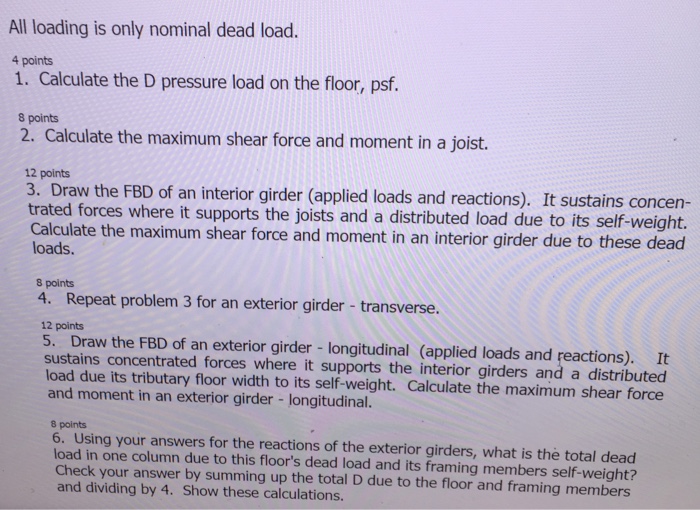 All loading is only nominal dead load.

4 points
1. Calculate the D pressure load on the floor, psf.

8 points
2. Calculate the maximum shear force and moment in a joist.

12 points
3. Draw the FBD of an interior girder (applied loads and reactions). It sustains concentrated forces where it supports the joists and a distributed load due to its self-weight. Calculate the maximum shear force and moment in an interior girder due to these dead loads.

8 points
4. Repeat problem 3 for an exterior girder - transverse.

12 points
5. Draw the FBD of an exterior girder - longitudinal (applied loads and reactions). It sustains concentrated forces where it supports the interior girders and a distributed load due its tributary floor width to its self-weight. Calculate the maximum shear force and moment in an exterior girder - longitudinal.

8 points
6. Using your answers for the reactions of the exterior girders, what is the total dead load in one column due to this floor's dead load and its framing members self-weight? Check your answer by summing up the total D due to the floor and framing members and dividing by 4. Show these calculations.